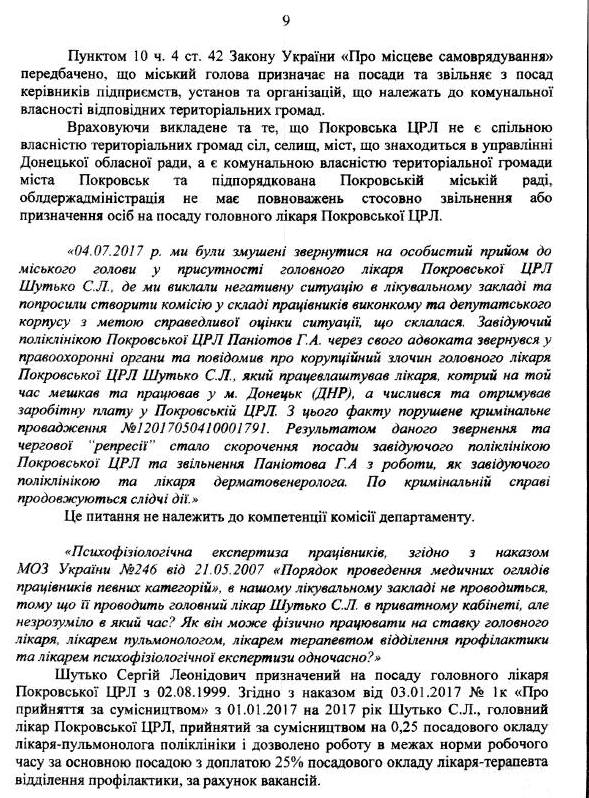 9

Пунктом 10 ч. 4 ст. 42 Закону України «Про місцеве самоврядування» передбачено, що міський голова призначає на посади та звільняє з посад керівників підприємств, установ та організацій, що належать до комунальної власності відповідних територіальних громад.

Враховуючи викладене та те, що Покровська ЦРЛ не є спільною власністю територіальних громад сіл, селищ, міст, що знаходиться в управлінні Донецької обласної ради, а є комунальною власністю територіальної громади міста Покровськ та підпорядкована Покровській міській раді, облдержадміністрація не має повноважень стосовно звільнення або призначення осіб на посаду головного лікаря Покровської ЦРЛ.

«04.07.2017 р. ми були змушені звернутися на особистий прийом до міського голови у присутності головного лікаря Покровської ЦРЛ Шутько С.Л., де ми виклали негативну ситуацію в лікувальному закладі та попросили створити комісію у складі працівників виконкому та депутатського корпусу з метою справедливої оцінки ситуації, що склалася. Завідуючий поліклінікою Покровської ЦРЛ Паніотов Г.А. через свого адвоката звернувся у правоохоронні органи та повідомив про корупційний злочин головного лікаря Покровської ЦРЛ Шутько С.Л., який працевлаштував лікаря, котрий на той час мешкав та працював у м. Донецьк (ДНР), а числився та отримував заробітну плату у Покровській ЦРЛ. З цього факту порушене кримінальне провадження №12017050410001791. Результатом даного звернення та чергової "репресії" стало скорочення посади завідуючого поліклінікою Покровської ЦРЛ та звільнення Паніотова Г.А з роботи, як завідуючого поліклінікою та лікаря дерматовенеролога. По кримінальній справі продовжуються слідчі дії.»

Це питання не належить до компетенції комісії департаменту.

«Психофізіологічна експертиза працівників, згідно з наказом МОЗ України №246 від 21.05.2007 «Порядок проведення медичних оглядів працівників певних категорій», в нашому лікувальному закладі не проводиться, тому що її проводить головний лікар Шутько С.Л. в приватному кабінеті, але незрозуміло в який час? Як він може фізично працювати на ставку головного лікаря, лікарем пульмонологом, лікарем терапевтом відділення профілактики та лікарем психофізіологічної експертизи одночасно?»

Шутько Сергій Леонідович призначений на посаду головного лікаря Покровської ЦРЛ з 02.08.1999. Згідно з наказом від 03.01.2017 № 1к «Про прийняття за сумісництвом» з 01.01.2017 на 2017 рік Шутько С.Л., головний лікар Покровської ЦРЛ, прийнятий за сумісництвом на 0,25 посадового окладу лікаря-пульмонолога поліклініки і дозволено роботу в межах норми робочого часу за основною посадою з доплатою 25% посадового окладу лікаря-терапевта відділення профілактики, за рахунок вакансій.